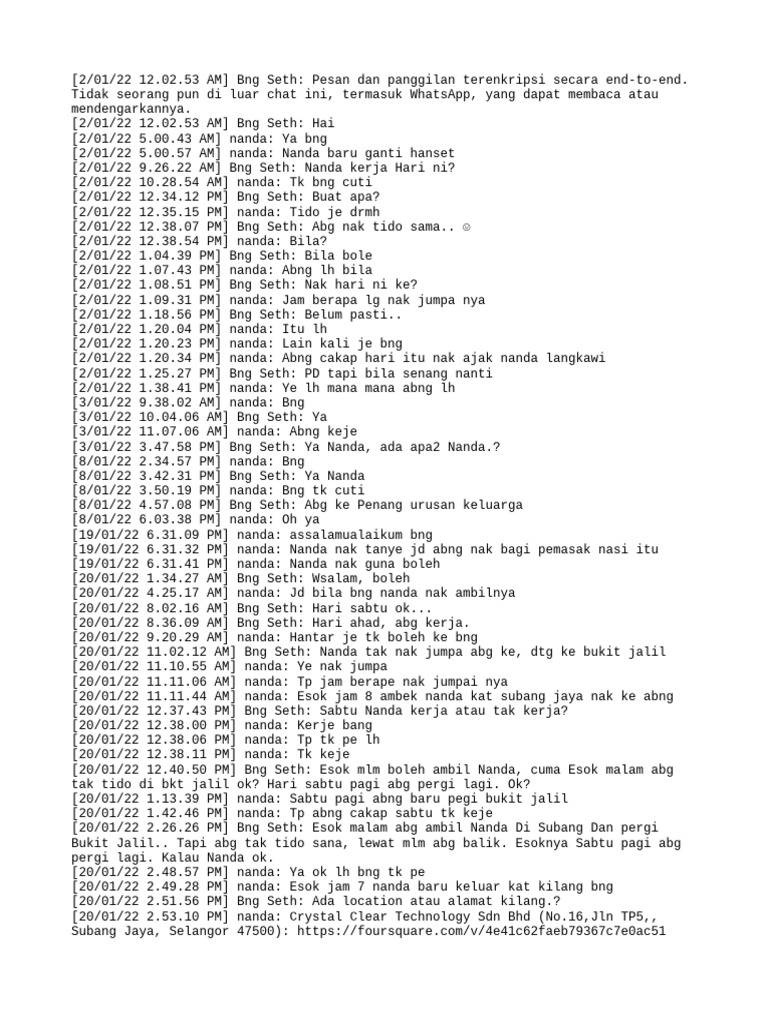 [2/01/22 12.02.53 AM] Bng Seth: Pesan dan panggilan terenkripsi secara end-to-end. Tidak seorang pun di luar chat ini, termasuk WhatsApp, yang dapat membaca atau mendengarkannya.
[2/01/22 12.02.53 AM] Bng Seth: Hai
[2/01/22 5.00.43 AM] nanda: Ya bng
[2/01/22 5.00.57 AM] nanda: Nanda baru ganti hanset
[2/01/22 9.26.22 AM] Bng Seth: Nanda kerja Hari ni?
[2/01/22 10.28.54 AM] nanda: Tk bng cuti
[2/01/22 12.34.12 PM] Bng Seth: Buat apa?
[2/01/22 12.35.15 PM] nanda: Tido je drmh
[2/01/22 12.38.07 PM] Bng Seth: Abg nak tido sama.. ☺
[2/01/22 12.38.54 PM] nanda: Bila?
[2/01/22 1.04.39 PM] Bng Seth: Bila bole
[2/01/22 1.07.43 PM] nanda: Abng lh bila
[2/01/22 1.08.51 PM] Bng Seth: Nak hari ni ke?
[2/01/22 1.09.31 PM] nanda: Jam berapa lg nak jumpa nya
[2/01/22 1.18.56 PM] Bng Seth: Belum pasti..
[2/01/22 1.20.04 PM] nanda: Itu lh
[2/01/22 1.20.23 PM] nanda: Lain kali je bng
[2/01/22 1.20.34 PM] nanda: Abng cakap hari itu nak ajak nanda langkawi
[2/01/22 1.25.27 PM] Bng Seth: PD tapi bila senang nanti
[2/01/22 1.38.41 PM] nanda: Ye lh mana mana abng lh
[3/01/22 9.38.02 AM] nanda: Bng
[3/01/22 10.04.06 AM] Bng Seth: Ya
[3/01/22 11.07.06 AM] nanda: Abng keje
[3/01/22 3.47.58 PM] Bng Seth: Ya Nanda, ada apa2 Nanda.?
[8/01/22 2.34.57 PM] nanda: Bng
[8/01/22 3.42.31 PM] Bng Seth: Ya Nanda
[8/01/22 3.50.19 PM] nanda: Bng tk cuti
[8/01/22 4.57.08 PM] Bng Seth: Abg ke Penang urusan keluarga
[8/01/22 6.03.38 PM] nanda: Oh ya
[19/01/22 6.31.09 PM] nanda: assalamualaikum bng
[19/01/22 6.31.32 PM] nanda: Nanda nak tanye jd abng nak bagi pemasak nasi itu
[19/01/22 6.31.41 PM] nanda: Nanda nak guna boleh
[20/01/22 1.34.27 AM] Bng Seth: Wsalam, boleh
[20/01/22 4.25.17 AM] nanda: Jd bila bng nanda nak ambilnya
[20/01/22 8.02.16 AM] Bng Seth: Hari sabtu ok...
[20/01/22 8.36.09 AM] Bng Seth: Hari ahad, abg kerja.
[20/01/22 9.20.29 AM] nanda: Hantar je tk boleh ke bng
[20/01/22 11.02.12 AM] Bng Seth: Nanda tak nak jumpa abg ke, dtg ke bukit jalil
[20/01/22 11.10.55 AM] nanda: Ye nak jumpa
[20/01/22 11.11.06 AM] nanda: Tp jam berape nak jumpai nya
[20/01/22 11.11.44 AM] nanda: Esok jam 8 ambek nanda kat subang jaya nak ke abng
[20/01/22 12.37.43 PM] Bng Seth: Sabtu Nanda kerja atau tak kerja?
[20/01/22 12.38.00 PM] nanda: Kerje bang
[20/01/22 12.38.06 PM] nanda: Tp tk pe lh
[20/01/22 12.38.11 PM] nanda: Tk keje
[20/01/22 12.40.50 PM] Bng Seth: Esok mlm boleh ambil Nanda, cuma Esok malam abg tak tido di bkt jalil ok? Hari sabtu pagi abg pergi lagi. Ok?
[20/01/22 1.13.39 PM] nanda: Sabtu pagi abng baru pegi bukit jalil
[20/01/22 1.42.46 PM] nanda: Tp abng cakap sabtu tk keje
[20/01/22 2.26.26 PM] Bng Seth: Esok malam abg ambil Nanda Di Subang Dan pergi Bukit Jalil.. Tapi abg tak tido sana, lewat mlm abg balik. Esoknya Sabtu pagi abg pergi lagi. Kalau Nanda ok.
[20/01/22 2.48.57 PM] nanda: Ya ok lh bng tk pe
[20/01/22 2.49.28 PM] nanda: Esok jam 7 nanda baru keluar kat kilang bng
[20/01/22 2.51.56 PM] Bng Seth: Ada location atau alamat kilang.?
[20/01/22 2.53.10 PM] nanda: Crystal Clear Technology Sdn Bhd (No.16,Jln TP5,, Subang Jaya, Selangor 47500): https://foursquare.com/v/4e41c62faeb79367c7e0ac51